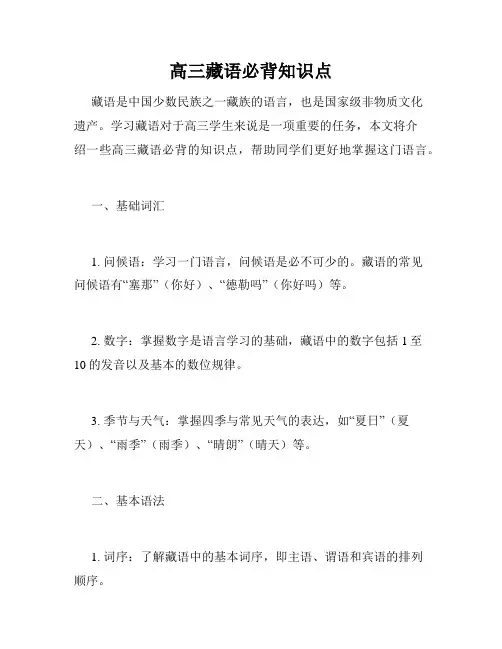 高三藏语必背知识点

藏语是中国少数民族之一藏族的语言，也是国家级非物质文化遗产。学习藏语对于高三学生来说是一项重要的任务，本文将介绍一些高三藏语必背的知识点，帮助同学们更好地掌握这门语言。

一、基础词汇

1. 问候语：学习一门语言，问候语是必不可少的。藏语的常见问候语有“塞那”（你好）、“德勒吗”（你好吗）等。

2. 数字：掌握数字是语言学习的基础，藏语中的数字包括 1 至 10 的发音以及基本的数位规律。

3. 季节与天气：掌握四季与常见天气的表达，如“夏日”（夏天）、“雨季”（雨季）、“晴朗”（晴天）等。

二、基本语法

1. 词序：了解藏语中的基本词序，即主语、谓语和宾语的排列顺序。